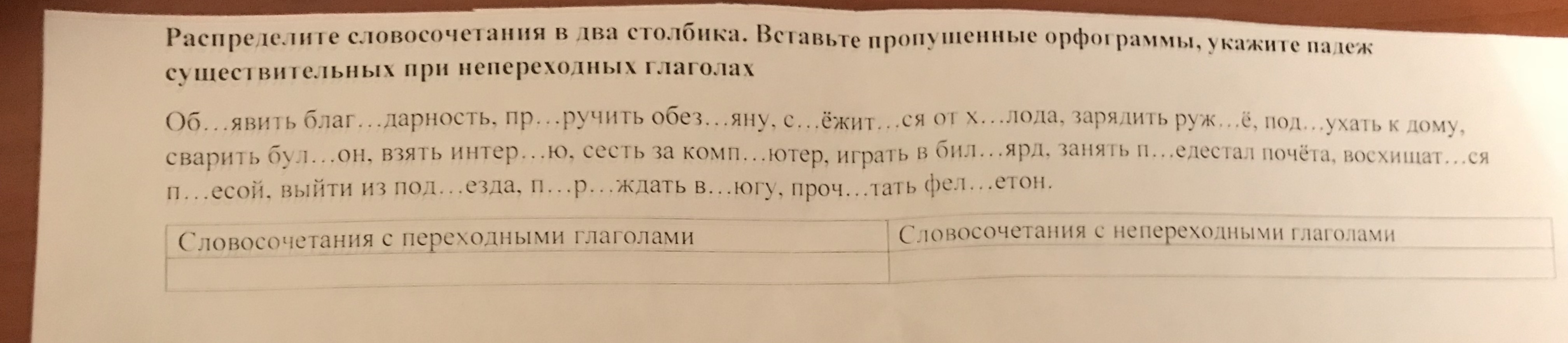 Распределите словосочетания в два столбика. Вставьте пропущенные орфограммы, укажите падеж существительных при непереходных глаголах

Об…явить благ…дарность, пр…ручить обез…яну, с…ёжит…ся от х…лода, зарядить руж…ё, под…ухать к дому, сварить бул…он, взять интер…ю, сесть за комп…ютер, играть в бил…ярд, занять п…едестал почёта, восхищат…ся п…есой, выйти из под…езда, п…р…ждать в…югу, проч…тать фел…етон.

| Словосочетания с переходными глаголами | Словосочетания с непереходными глаголами |
|---|---|
| | |